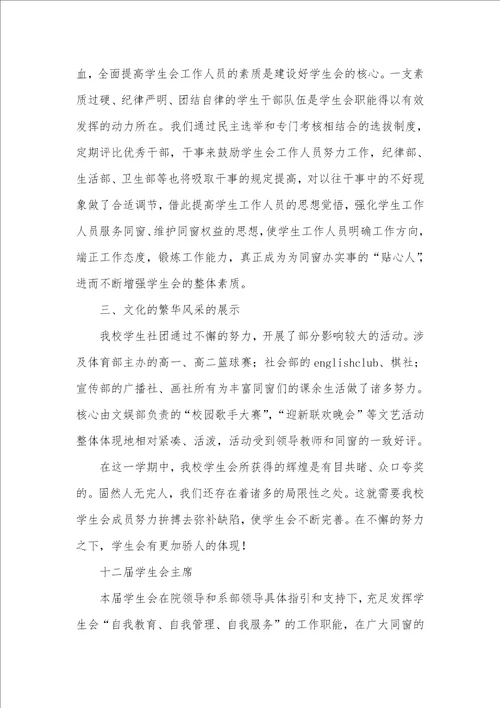 血，全面提高学生会工作人员的素质是建设好学生会的核心。一支素质过硬、纪律严明、团结自律的学生干部队伍是学生会职能得以有效发挥的动力所在。我们通过民主选举和专门考核相结合的选拔制度，定期评比优秀干部，干事来鼓励学生会工作人员努力工作，纪律部、生活部、卫生部等也将吸取干事的规定提高，对以往干事中的不好现象做了合适调节，借此提高学生工作人员的思想觉悟，强化学生工作人员服务同窗、维护同窗权益的思想，使学生工作人员明确工作方向，端正工作态度，锻炼工作能力，真正成为为同窗办实事的“贴心人”，进而不断增强学生会的整体素质。

三、文化的繁华风采的展示

我校学生社团通过不懈的努力，开展了部分影响较大的活动。涉及体育部主办的高一、高二篮球赛；社会部的englishclub、棋社；宣传部的广播社、画社所有为丰富同窗们的课余生活做了诸多努力。核心由文娱部负责的“校园歌手大赛”，“迎新联欢晚会”等文艺活动整体体现地相对紧凑、活泼，活动受到领导教师和同窗的一致好评。

在这一学期中，我校学生会所获得的辉煌是有目共睹、众口夸奖的。固然人无完人，我们还存在着诸多的局限性之处。这就需要我校学生会成员努力拚搏去弥补缺陷，使学生会不断完善。在不懈的努力之下，学生会有更加骄人的体现！

十二届学生会主席

本届学生会在院领导和系部领导具体指引和支持下，充足发挥学生会“自我教育、自我管理、自我服务”的工作职能，在广大同窗的